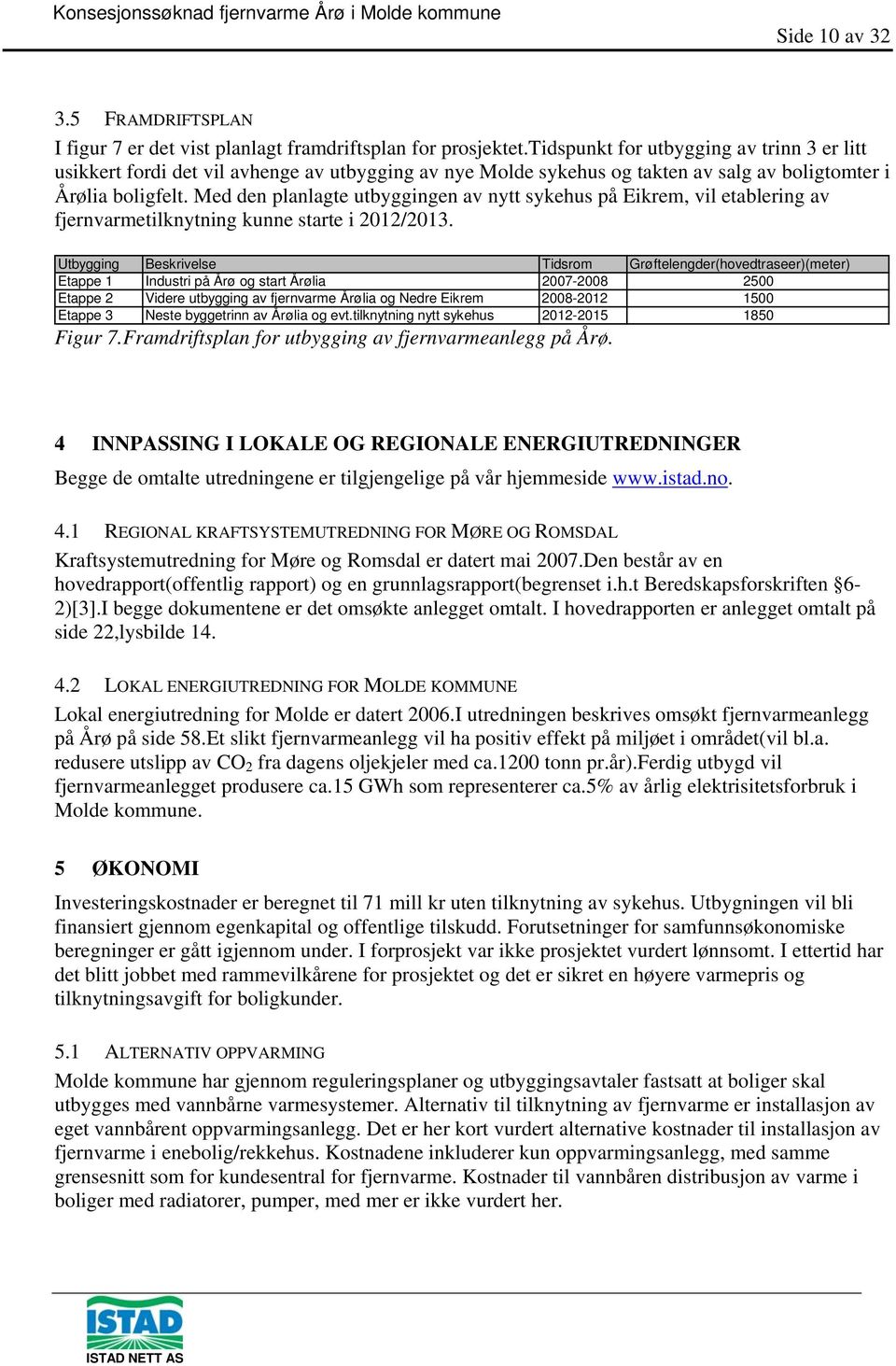 Konsesjonssøknad fjernvarme Årø i Molde kommune

Side 10 av 32

3.5 FRAMDRIFTSPLAN

I figur 7 er det vist planlagt framdriftsplan for prosjektet.Tidspunkt for utbygging av trinn 3 er litt usikkert fordi det vil avhenge av utbygging av nye Molde sykehus og takten av salg av boligtomter i Årølia boligfelt. Med den planlagte utbyggingen av nytt sykehus på Eikrem, vil etablering av fjernvarmetilknytning kunne starte i 2012/2013.

| Utbygging | Beskrivelse | Tidsrom | Grøftelengder(hovedtraseer)(meter) |
|---|---|---|---|
| Etappe 1 | Industri på Årø og start Årølia | 2007-2008 | 2500 |
| Etappe 2 | Videre utbygging av fjernvarme Årølia og Nedre Eikrem | 2008-2012 | 1500 |
| Etappe 3 | Neste byggetrinn av Årølia og evt.tilknytning nytt sykehus | 2012-2015 | 1850 |

Figur 7.Framdriftsplan for utbygging av fjernvarmeanlegg på Årø.

4 INNPASSING I LOKALE OG REGIONALE ENERGIUTREDNINGER

Begge de omtalte utredningene er tilgjengelige på vår hjemmeside www.istad.no.

4.1 REGIONAL KRAFTSYSTEMUTREDNING FOR MØRE OG ROMSDAL

Kraftsystemutredning for Møre og Romsdal er datert mai 2007.Den består av en hovedrapport(offentlig rapport) og en grunnlagsrapport(begrenset i.h.t Beredskapsforskriften §6-2)[3].I begge dokumentene er det omsøkte anlegget omtalt. I hovedrapporten er anlegget omtalt på side 22,lysbilde 14.

4.2 LOKAL ENERGIUTREDNING FOR MOLDE KOMMUNE

Lokal energiutredning for Molde er datert 2006.I utredningen beskrives omsøkt fjernvarmeanlegg på Årø på side 58.Et slikt fjernvarmeanlegg vil ha positiv effekt på miljøet i området(vil bl.a. redusere utslipp av $CO_2$ fra dagens oljekjeler med ca.1200 tonn pr.år).Ferdig utbygd vil fjernvarmeanlegget produsere ca.15 GWh som representerer ca.5% av årlig elektrisitetsforbruk i Molde kommune.

5 ØKONOMI

Investeringskostnader er beregnet til 71 mill kr uten tilknytning av sykehus. Utbygningen vil bli finansiert gjennom egenkapital og offentlige tilskudd. Forutsetninger for samfunnsøkonomiske beregninger er gått igjennom under. I forprosjekt var ikke prosjektet vurdert lønnsomt. I ettertid har det blitt jobbet med rammevilkårene for prosjektet og det er sikret en høyere varmepris og tilknytningsavgift for boligkunder.

5.1 ALTERNATIV OPPVARMING

Molde kommune har gjennom reguleringsplaner og utbyggingsavtaler fastsatt at boliger skal utbygges med vannbårne varmesystemer. Alternativ til tilknytning av fjernvarme er installasjon av eget vannbårent oppvarmingsanlegg. Det er her kort vurdert alternative kostnader til installasjon av fjernvarme i enebolig/rekkehus. Kostnadene inkluderer kun oppvarmingsanlegg, med samme grensesnitt som for kundesentral for fjernvarme. Kostnader til vannbåren distribusjon av varme i boliger med radiatorer, pumper, med mer er ikke vurdert her.

ISTAD
ISTAD NETT AS